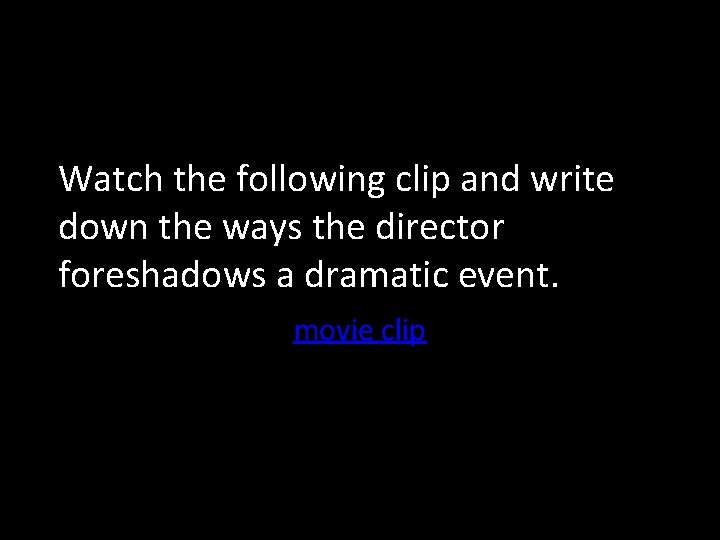 Watch the following clip and write down the ways the director foreshadows a dramatic event.

movie clip